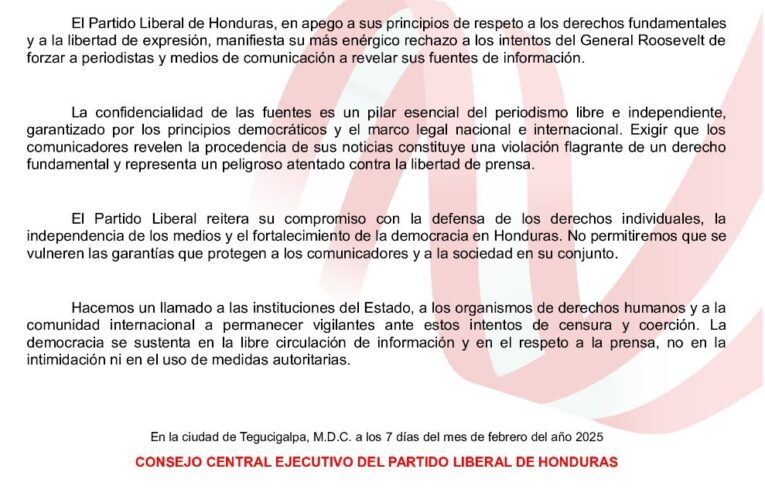 El Partido Liberal de Honduras, en apego a sus principios de respeto a los derechos fundamentales y a la libertad de expresión, manifiesta su más enérgico rechazo a los intentos del General Roosevelt de forzar a periodistas y medios de comunicación a revelar sus fuentes de información.

La confidencialidad de las fuentes es un pilar esencial del periodismo libre e independiente, garantizado por los principios democráticos y el marco legal nacional e internacional. Exigir que los comunicadores revelen la procedencia de sus noticias constituye una violación flagrante de un derecho fundamental y representa un peligroso atentado contra la libertad de prensa.

El Partido Liberal reitera su compromiso con la defensa de los derechos individuales, la independencia de los medios y el fortalecimiento de la democracia en Honduras. No permitiremos que se vulneren las garantías que protegen a los comunicadores y a la sociedad en su conjunto.

Hacemos un llamado a las instituciones del Estado, a los organismos de derechos humanos y a la comunidad internacional a permanecer vigilantes ante estos intentos de censura y coerción. La democracia se sustenta en la libre circulación de información y en el respeto a la prensa, no en la intimidación ni en el uso de medidas autoritarias.

En la ciudad de Tegucigalpa, M.D.C. a los 7 días del mes de febrero del año 2025

CONSEJO CENTRAL EJECUTIVO DEL PARTIDO LIBERAL DE HONDURAS